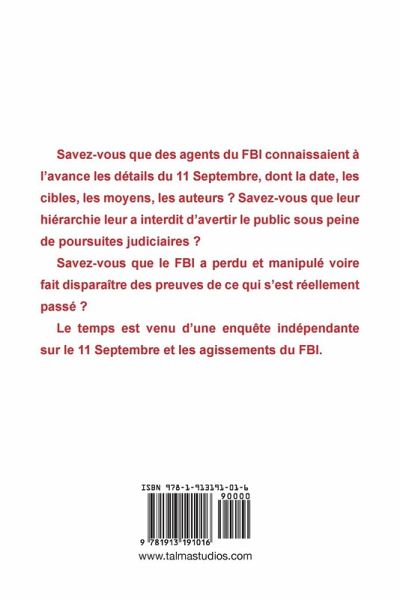 Savez-vous que des agents du FBI connaissaient à l'avance les détails du 11 Septembre, dont la date, les cibles, les moyens, les auteurs ? Savez-vous que leur hiérarchie leur a interdit d'avertir le public sous peine de poursuites judiciaires ?

Savez-vous que le FBI a perdu et manipulé voire fait disparaître des preuves de ce qui s'est réellement passé ?

Le temps est venu d'une enquête indépendante sur le 11 Septembre et les agissements du FBI.

ISBN 978-1-913191-01-6

90000

9 781913 191016

www.talmastudios.com